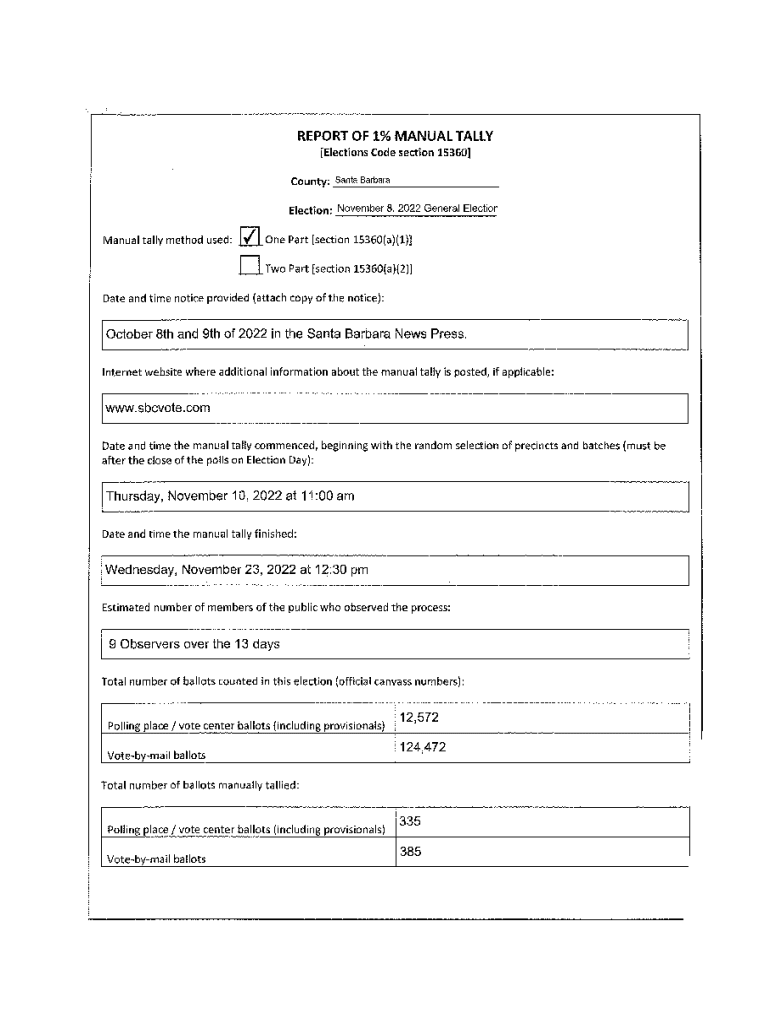 REPORT OF 1% MANUAL TALLY
[Elections Code section 15360]

County: Santa Barbara

Election: November 8, 2022 General Election

Manual tally method used: ✓ One Part [section 15360(a)(1)]

Two Part [section 15360(a)(2)]

Date and time notice provided (attach copy of the notice):

October 8th and 9th of 2022 in the Santa Barbara News Press.

Internet website where additional information about the manual tally is posted, if applicable:

www.sbcvote.com

Date and time the manual tally commenced, beginning with the random selection of precincts and batches (must be after the close of the polls on Election Day):

Thursday, November 10, 2022 at 11:00 am

Date and time the manual tally finished:

Wednesday, November 23, 2022 at 12:30 pm

Estimated number of members of the public who observed the process:

9 Observers over the 13 days

Total number of ballots counted in this election (official canvass numbers):

| Polling place / vote center ballots (including provisionals) | 12,572 |
|---|---|
| Vote-by-mail ballots | 124,472 |

Total number of ballots manually tallied:

| Polling place / vote center ballots (including provisionals) | 335 |
|---|---|
| Vote-by-mail ballots | 385 |